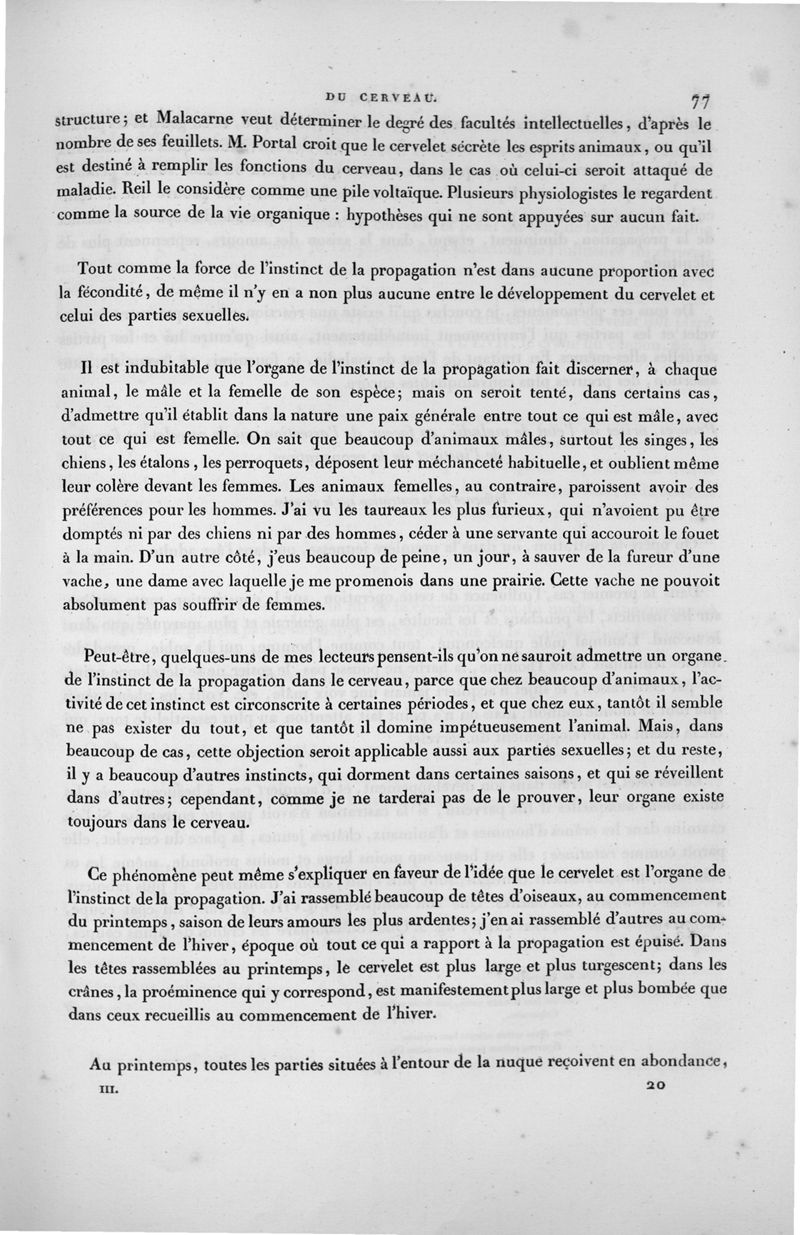 DU CERVEAU. 77

structure; et Malacarne veut déterminer le degré des facultés intellectuelles, d'après le nombre de ses feuillets. M. Portal croit que le cervelet sécrète les esprits animaux, ou qu'il est destiné à remplir les fonctions du cerveau, dans le cas où celui-ci seroit attaqué de maladie. Reil le considère comme une pile voltaïque. Plusieurs physiologistes le regardent comme la source de la vie organique : hypothèses qui ne sont appuyées sur aucun fait.

Tout comme la force de l'instinct de la propagation n'est dans aucune proportion avec la fécondité, de même il n'y en a non plus aucune entre le développement du cervelet et celui des parties sexuelles.

Il est indubitable que l'organe de l'instinct de la propagation fait discerner, à chaque animal, le mâle et la femelle de son espèce; mais on seroit tenté, dans certains cas, d'admettre qu'il établit dans la nature une paix générale entre tout ce qui est mâle, avec tout ce qui est femelle. On sait que beaucoup d'animaux mâles, surtout les singes, les chiens, les étalons, les perroquets, déposent leur méchanceté habituelle, et oublient même leur colère devant les femmes. Les animaux femelles, au contraire, paroissent avoir des préférences pour les hommes. J'ai vu les taureaux les plus furieux, qui n'avoient pu être domptés ni par des chiens ni par des hommes, céder à une servante qui accouroit le fouet à la main. D'un autre côté, j'eus beaucoup de peine, un jour, à sauver de la fureur d'une vache, une dame avec laquelle je me promenois dans une prairie. Cette vache ne pouvoit absolument pas souffrir de femmes.

Peut-être, quelques-uns de mes lecteurs pensent-ils qu'on ne sauroit admettre un organe de l'instinct de la propagation dans le cerveau, parce que chez beaucoup d'animaux, l'activité de cet instinct est circonscrite à certaines périodes, et que chez eux, tantôt il semble ne pas exister du tout, et que tantôt il domine impétueusement l'animal. Mais, dans beaucoup de cas, cette objection seroit applicable aussi aux parties sexuelles; et du reste, il y a beaucoup d'autres instincts, qui dorment dans certaines saisons, et qui se réveillent dans d'autres; cependant, comme je ne tarderai pas de le prouver, leur organe existe toujours dans le cerveau.

Ce phénomène peut même s'expliquer en faveur de l'idée que le cervelet est l'organe de l'instinct de la propagation. J'ai rassemblé beaucoup de têtes d'oiseaux, au commencement du printemps, saison de leurs amours les plus ardentes; j'en ai rassemblé d'autres au commencement de l'hiver, époque où tout ce qui a rapport à la propagation est épuisé. Dans les têtes rassemblées au printemps, le cervelet est plus large et plus turgescent; dans les crânes, la proéminence qui y correspond, est manifestement plus large et plus bombée que dans ceux recueillis au commencement de l'hiver.

Au printemps, toutes les parties situées à l'entour de la nuque reçoivent en abondance,

III. 20